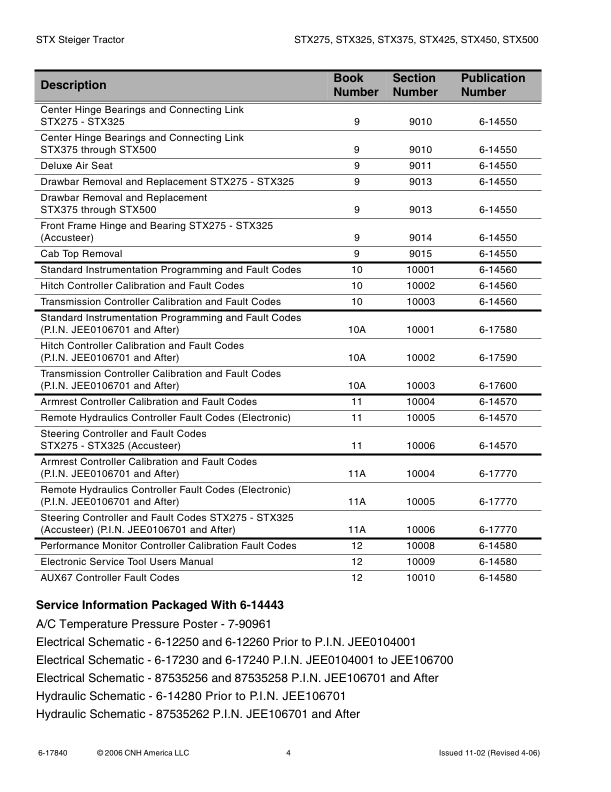 STX Steiger Tractor STX275, STX325, STX375, STX425, STX450, STX500

| Description | Book Number | Section Number | Publication Number |
|---|---|---|---|
| Center Hinge Bearings and Connecting Link STX275 - STX325 | 9 | 9010 | 6-14550 |
| Center Hinge Bearings and Connecting Link STX375 through STX500 | 9 | 9010 | 6-14550 |
| Deluxe Air Seat | 9 | 9011 | 6-14550 |
| Drawbar Removal and Replacement STX275 - STX325 | 9 | 9013 | 6-14550 |
| Drawbar Removal and Replacement STX375 through STX500 | 9 | 9013 | 6-14550 |
| Front Frame Hinge and Bearing STX275 - STX325 (Accusteer) | 9 | 9014 | 6-14550 |
| Cab Top Removal | 9 | 9015 | 6-14550 |
| Standard Instrumentation Programming and Fault Codes | 10 | 10001 | 6-14560 |
| Hitch Controller Calibration and Fault Codes | 10 | 10002 | 6-14560 |
| Transmission Controller Calibration and Fault Codes | 10 | 10003 | 6-14560 |
| Standard Instrumentation Programming and Fault Codes (P.I.N. JEE0106701 and After) | 10A | 10001 | 6-17580 |
| Hitch Controller Calibration and Fault Codes (P.I.N. JEE0106701 and After) | 10A | 10002 | 6-17590 |
| Transmission Controller Calibration and Fault Codes (P.I.N. JEE0106701 and After) | 10A | 10003 | 6-17600 |
| Armrest Controller Calibration and Fault Codes | 11 | 10004 | 6-14570 |
| Remote Hydraulics Controller Fault Codes (Electronic) | 11 | 10005 | 6-14570 |
| Steering Controller and Fault Codes STX275 - STX325 (Accusteer) | 11 | 10006 | 6-14570 |
| Armrest Controller Calibration and Fault Codes (P.I.N. JEE0106701 and After) | 11A | 10004 | 6-17770 |
| Remote Hydraulics Controller Fault Codes (Electronic) (P.I.N. JEE0106701 and After) | 11A | 10005 | 6-17770 |
| Steering Controller and Fault Codes STX275 - STX325 (Accusteer) (P.I.N. JEE0106701 and After) | 11A | 10006 | 6-17770 |
| Performance Monitor Controller Calibration Fault Codes | 12 | 10008 | 6-14580 |
| Electronic Service Tool Users Manual | 12 | 10009 | 6-14580 |
| AUX67 Controller Fault Codes | 12 | 10010 | 6-14580 |

Service Information Packaged With 6-14443
A/C Temperature Pressure Poster - 7-90961
Electrical Schematic - 6-12250 and 6-12260 Prior to P.I.N. JEE0104001
Electrical Schematic - 6-17230 and 6-17240 P.I.N. JEE0104001 to JEE106700
Electrical Schematic - 87535256 and 87535258 P.I.N. JEE106701 and After
Hydraulic Schematic - 6-14280 Prior to P.I.N. JEE106701
Hydraulic Schematic - 87535262 P.I.N. JEE106701 and After

6-17840 © 2006 CNH America LLC 4 Issued 11-02 (Revised 4-06)